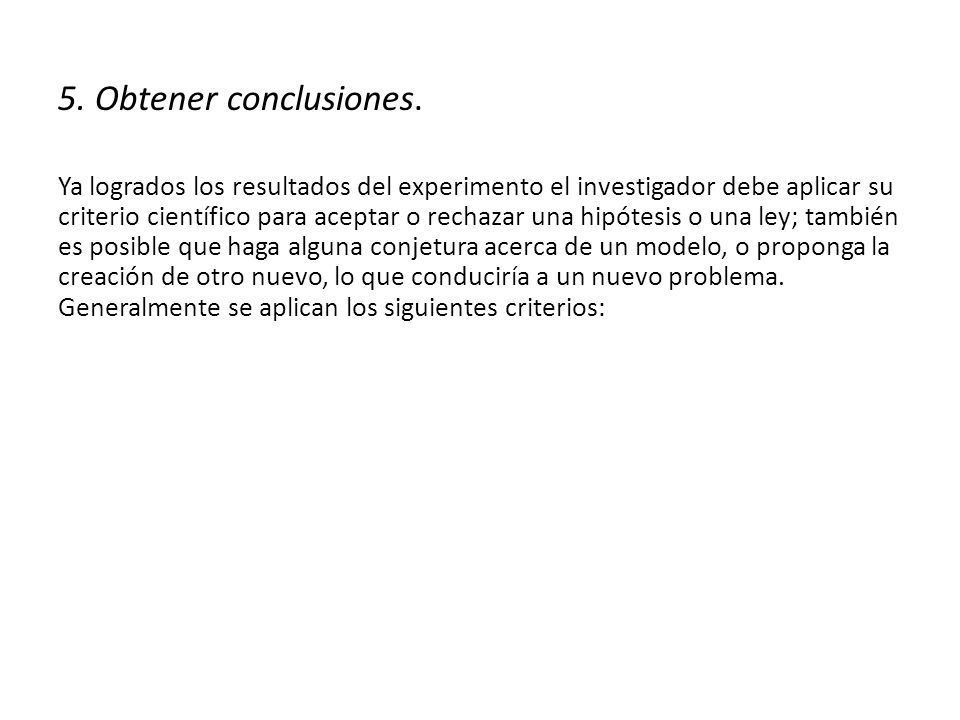 5. Obtener conclusiones.

Ya logrados los resultados del experimento el investigador debe aplicar su criterio científico para aceptar o rechazar una hipótesis o una ley; también es posible que haga alguna conjetura acerca de un modelo, o proponga la creación de otro nuevo, lo que conduciría a un nuevo problema.
Generalmente se aplican los siguientes criterios: